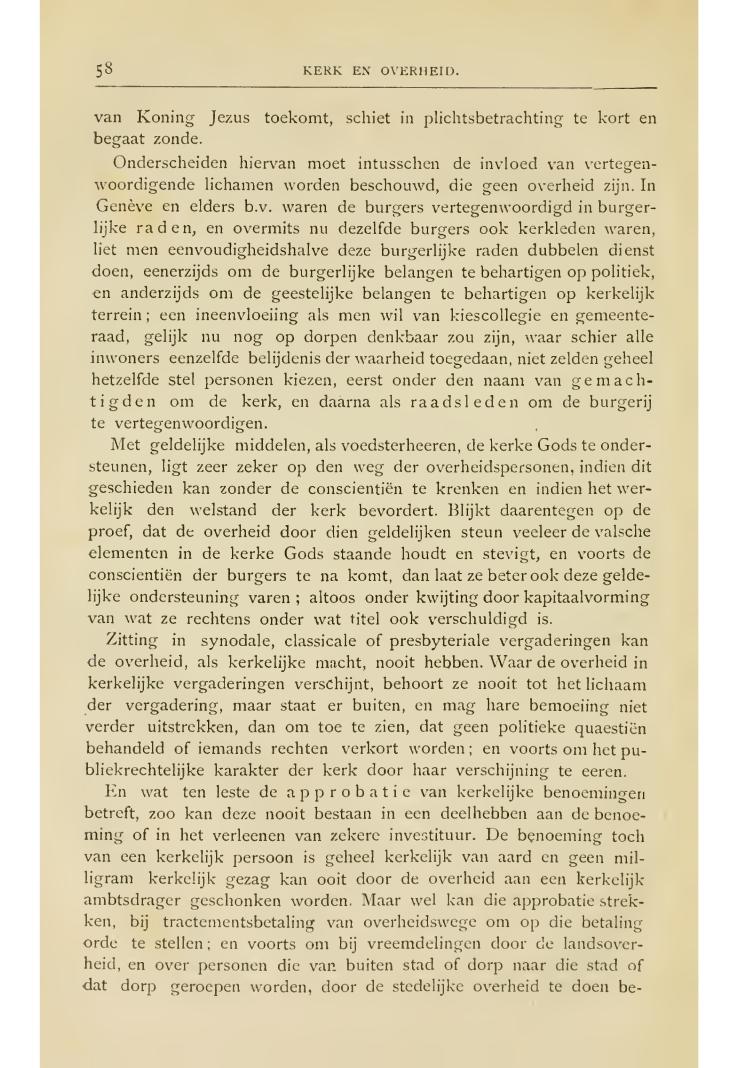 58 KERK EN OVERHEID.

van Koning Jezus toekomt, schiet in plichtsbetrachting te kort en begaat zonde.

Onderscheiden hiervan moet intusschen de invloed van vertegenwoordigende lichamen worden beschouwd, die geen overheid zijn. In Genève en elders b.v. waren de burgers vertegenwoordigd in burgerlijke raden, en overmits nu dezelfde burgers ook kerkleden waren, liet men eenvoudigheidshalve deze burgerlijke raden dubbelen dienst doen, eenerzijds om de burgerlijke belangen te behartigen op politiek, en anderzijds om de geestelijke belangen te behartigen op kerkelijk terrein; een ineenvloeiing als men wil van kiescollegie en gemeenteraad, gelijk nu nog op dorpen denkbaar zou zijn, waar schier alle inwoners eenzelfde belijdenis der waarheid toegedaan, niet zelden geheel hetzelfde stel personen kiezen, eerst onder den naam van gemachtigden om de kerk, en daarna als raadsleden om de burgerij te vertegenwoordigen.

Met geldelijke middelen, als voedsterheeren, de kerke Gods te ondersteunen, ligt zeer zeker op den weg der overheidspersonen, indien dit geschieden kan zonder de conscientiën te krenken en indien het werkelijk den welstand der kerk bevordert. Blijkt daarentegen op de proef, dat de overheid door dien geldelijken steun veeleer de valsche elementen in de kerke Gods staande houdt en stevigt, en voorts de conscientiën der burgers te na komt, dan laat ze beter ook deze geldelijke ondersteuning varen; altoos onder kwijting door kapitaalvorming van wat ze rechtens onder wat titel ook verschuldigd is.

Zitting in synodale, classicale of presbyteriale vergaderingen kan de overheid, als kerkelijke macht, nooit hebben. Waar de overheid in kerkelijke vergaderingen verschijnt, behoort ze nooit tot het lichaam der vergadering, maar staat er buiten, en mag hare bemoeiing niet verder uitstrekken, dan om toe te zien, dat geen politieke quaestiën behandeld of iemands rechten verkort worden; en voorts om het publiekrechtelijke karakter der kerk door haar verschijning te eeren.

En wat ten leste de approbatie van kerkelijke benoemingen betreft, zoo kan deze nooit bestaan in een deelhebben aan de benoeming of in het verleenen van zekere investituur. De benoeming toch van een kerkelijk persoon is geheel kerkelijk van aard en geen milligram kerkelijk gezag kan ooit door de overheid aan een kerkelijk ambtsdrager geschonken worden. Maar wel kan die approbatie strekken, bij tractementsbetaling van overheidswege om op die betaling orde te stellen; en voorts om bij vreemdelingen door de landsoverheid, en over personen die van buiten stad of dorp naar die stad of dat dorp geroepen worden, door de stedelijke overheid te doen be-